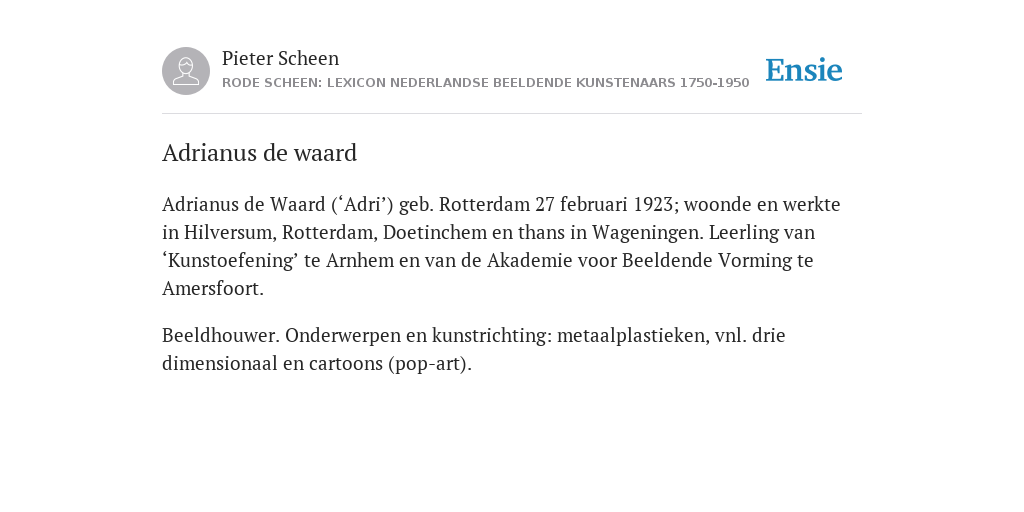 Pieter Scheen
RODE SCHEEN: LEXICON NEDERLANDSE BEELDENDE KUNSTENAARS 1750-1950

Ensie

Adrianus de waard

Adrianus de Waard (‘Adri’) geb. Rotterdam 27 februari 1923; woonde en werkte in Hilversum, Rotterdam, Doetinchem en thans in Wageningen. Leerling van ‘Kunstoefening’ te Arnhem en van de Akademie voor Beeldende Vorming te Amersfoort.

Beeldhouwer. Onderwerpen en kunstrichting: metaalplastieken, vnl. drie dimensionaal en cartoons (pop-art).